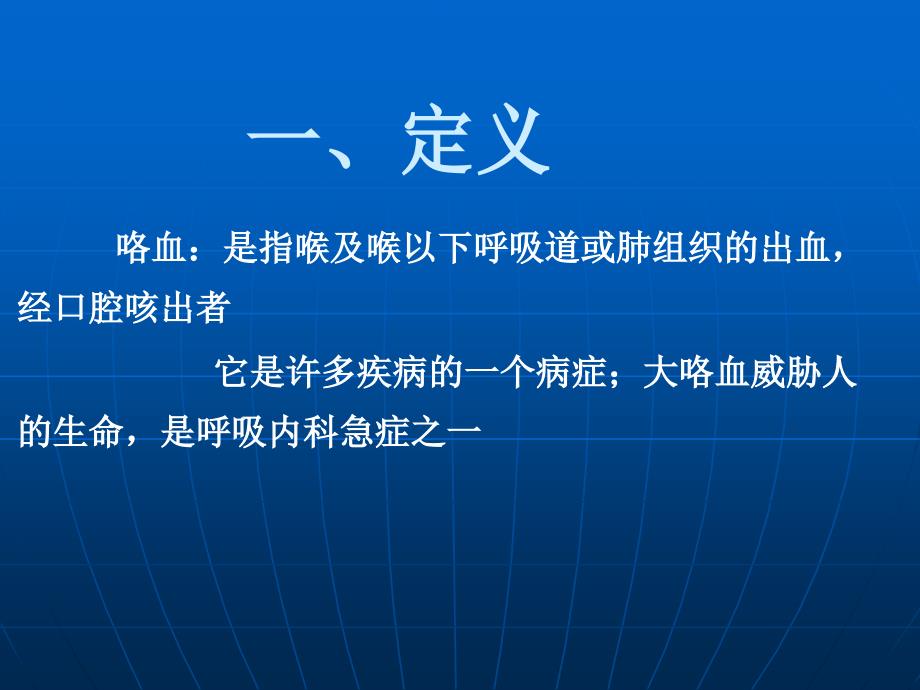 一、定义

咯血：是指喉及喉以下呼吸道或肺组织的出血，经口腔咳出者

它是许多疾病的一个病症；大咯血威胁人的生命，是呼吸内科急症之一